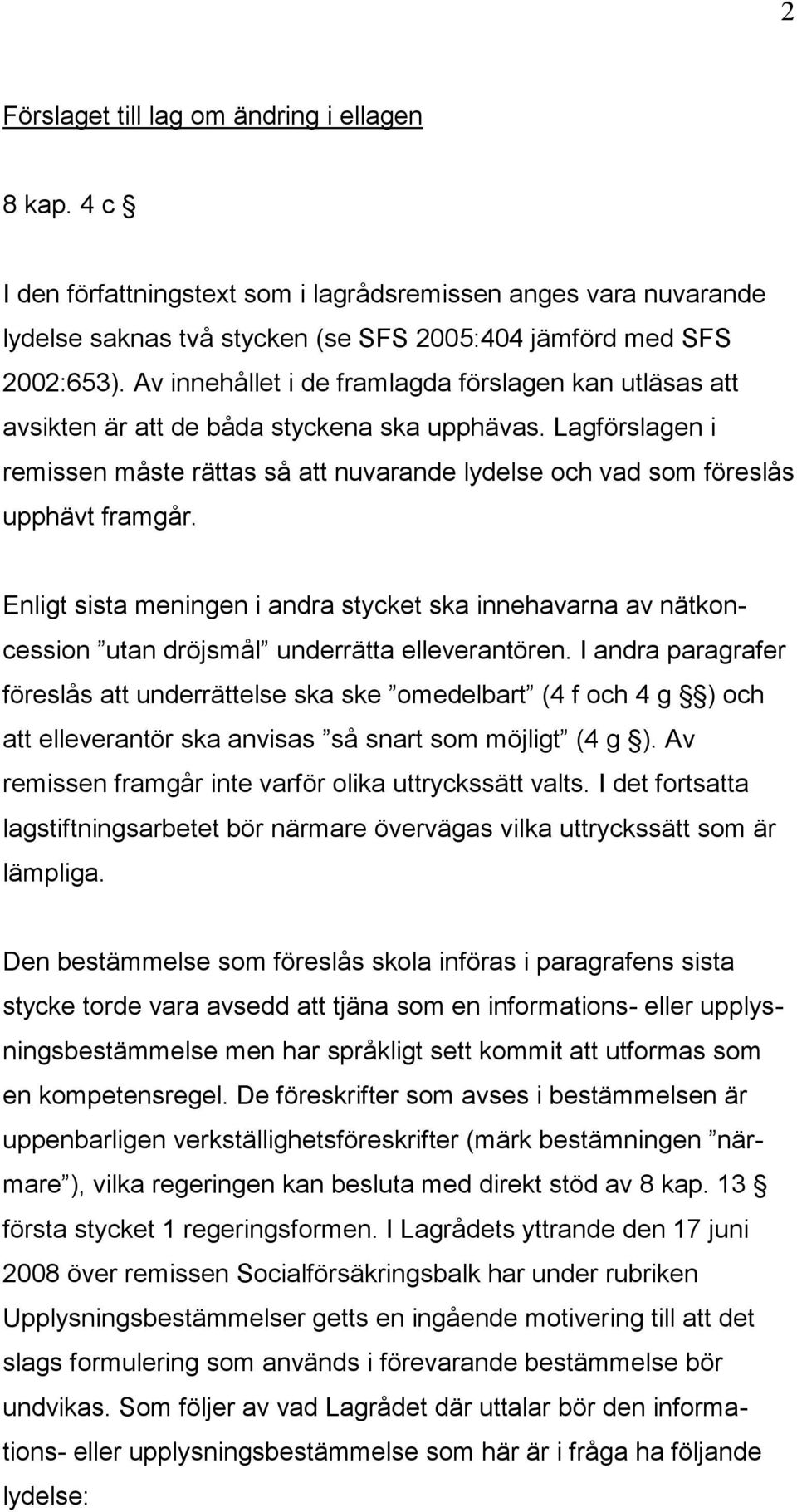 2

Förslaget till lag om ändring i ellagen

8 kap. 4 c §

I den författningstext som i lagrådsremissen anges vara nuvarande lydelse saknas två stycken (se SFS 2005:404 jämförd med SFS 2002:653). Av innehållet i de framlagda förslagen kan utläsas att avsikten är att de båda styckena ska upphävas. Lagförslagen i remissen måste rättas så att nuvarande lydelse och vad som föreslås upphävt framgår.

Enligt sista meningen i andra stycket ska innehavarna av nätkoncession ”utan dröjsmål” underrätta elleverantören. I andra paragrafer föreslås att underrättelse ska ske ”omedelbart” (4 f och 4 g §§) och att elleverantör ska anvisas ”så snart som möjligt” (4 g §). Av remissen framgår inte varför olika uttryckssätt valts. I det fortsatta lagstiftningsarbetet bör närmare övervägas vilka uttryckssätt som är lämpliga.

Den bestämmelse som föreslås skola införas i paragrafens sista stycke torde vara avsedd att tjäna som en informations- eller upplysningsbestämmelse men har språkligt sett kommit att utformas som en kompetensregel. De föreskrifter som avses i bestämmelsen är uppenbarligen verkställighetsföreskrifter (märk bestämningen ”närmare”), vilka regeringen kan besluta med direkt stöd av 8 kap. 13 § första stycket 1 regeringsformen. I Lagrådets yttrande den 17 juni 2008 över remissen Socialförsäkringsbalk har under rubriken Upplysningsbestämmelser getts en ingående motivering till att det slags formulering som används i förevarande bestämmelse bör undvikas. Som följer av vad Lagrådet där uttalar bör den informations- eller upplysningsbestämmelse som här är i fråga ha följande lydelse: